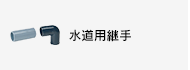 水道用継手